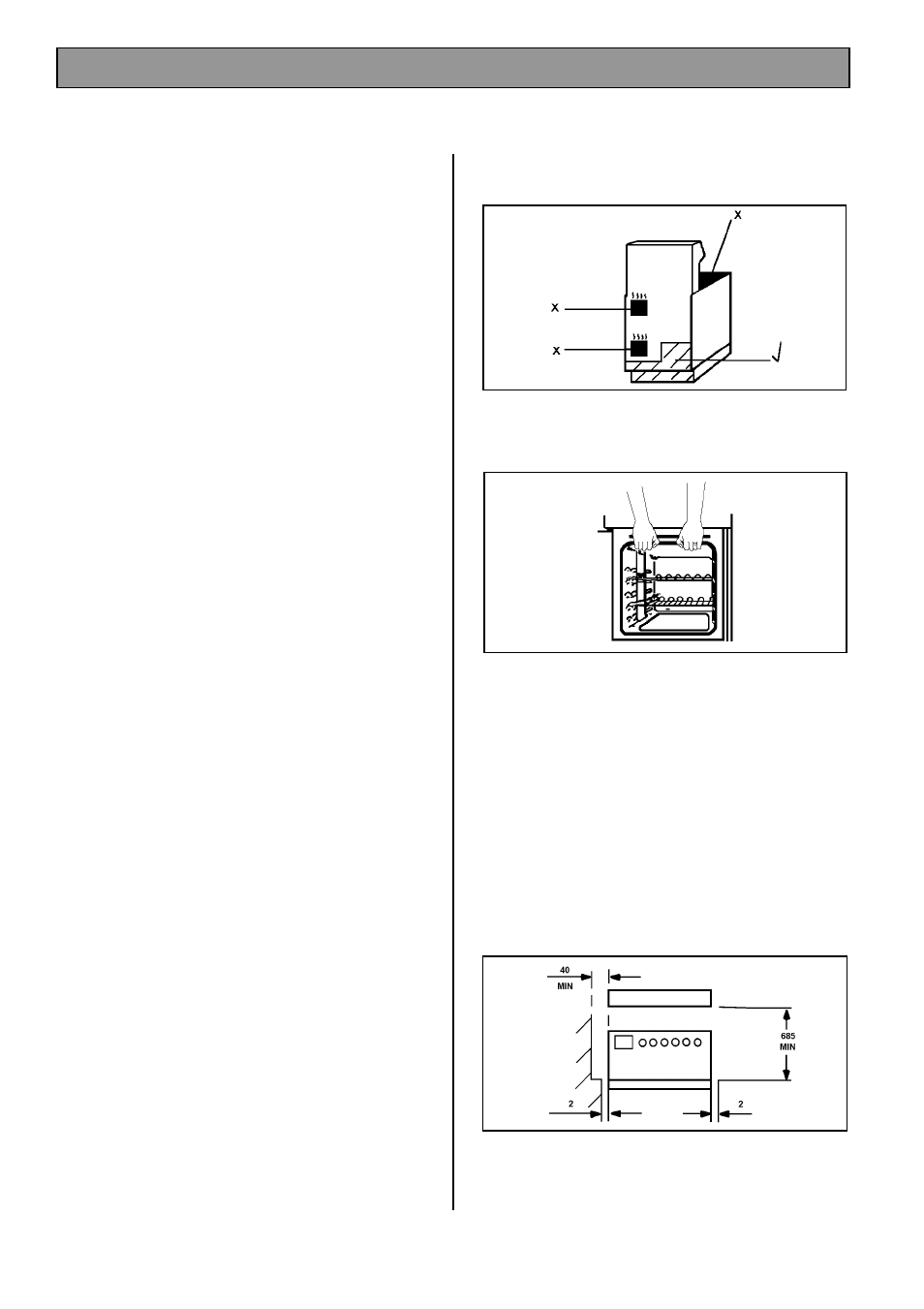 X

X

X

40 MIN

685 MIN

2

2